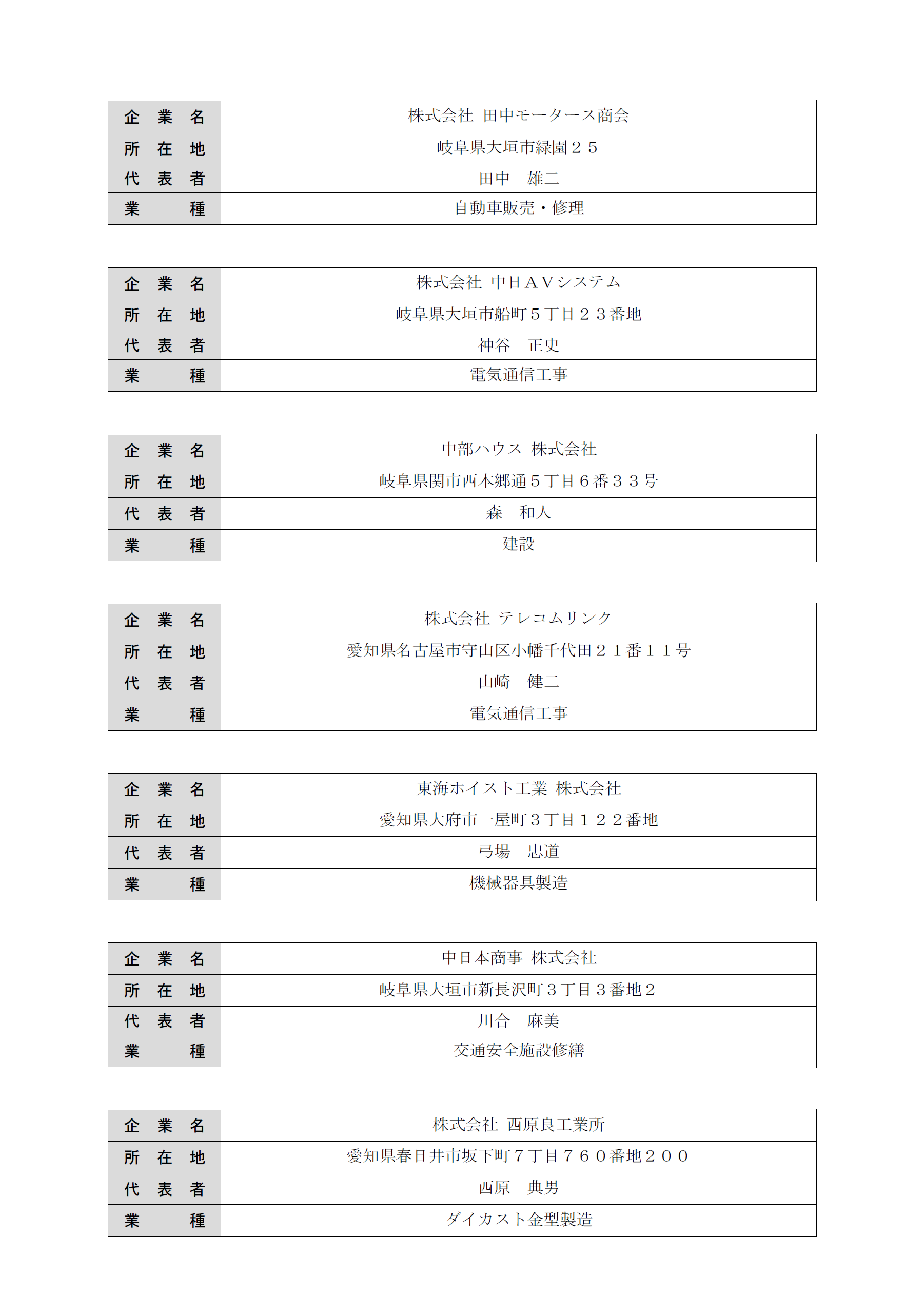 | 企　業　名 | 株式会社 田中モータース商会 |
|---|---|
| 所　在　地 | 岐阜県大垣市緑園２５ |
| 代　表　者 | 田中　雄二 |
| 業　　　種 | 自動車販売・修理 |

| 企　業　名 | 株式会社 中日ＡＶシステム |
|---|---|
| 所　在　地 | 岐阜県大垣市船町５丁目２３番地 |
| 代　表　者 | 神谷　正史 |
| 業　　　種 | 電気通信工事 |

| 企　業　名 | 中部ハウス 株式会社 |
|---|---|
| 所　在　地 | 岐阜県関市西本郷通５丁目６番３３号 |
| 代　表　者 | 森　和人 |
| 業　　　種 | 建設 |

| 企　業　名 | 株式会社 テレコムリンク |
|---|---|
| 所　在　地 | 愛知県名古屋市守山区小幡千代田２１番１１号 |
| 代　表　者 | 山崎　健二 |
| 業　　　種 | 電気通信工事 |

| 企　業　名 | 東海ホイスト工業 株式会社 |
|---|---|
| 所　在　地 | 愛知県大府市一屋町３丁目１２２番地 |
| 代　表　者 | 弓場　忠道 |
| 業　　　種 | 機械器具製造 |

| 企　業　名 | 中日本商事 株式会社 |
|---|---|
| 所　在　地 | 岐阜県大垣市新長沢町３丁目３番地２ |
| 代　表　者 | 川合　麻美 |
| 業　　　種 | 交通安全施設修繕 |

| 企　業　名 | 株式会社 西原良工業所 |
|---|---|
| 所　在　地 | 愛知県春日井市坂下町７丁目７６０番地２００ |
| 代　表　者 | 西原　典男 |
| 業　　　種 | ダイカスト金型製造 |